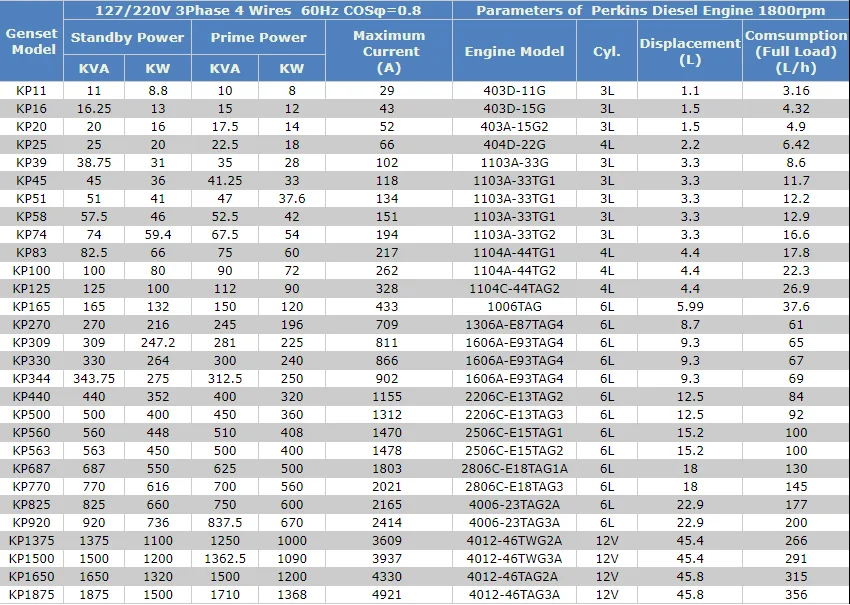 | Genset Model | 127/220V 3Phase 4 Wires 60Hz COSφ=0.8 | | | | | Parameters of Perkins Diesel Engine 1800rpm | | | |
|---|---|---|---|---|---|---|---|---|---|
| | Standby Power | | Prime Power | | Maximum Current (A) | Engine Model | Cyl. | Displacement (L) | Comsumption (Full Load) (L/h) |
| | KVA | KW | KVA | KW | | | | | |
| KP11 | 11 | 8.8 | 10 | 8 | 29 | 403D-11G | 3L | 1.1 | 3.16 |
| KP16 | 16.25 | 13 | 15 | 12 | 43 | 403D-15G | 3L | 1.5 | 4.32 |
| KP20 | 20 | 16 | 17.5 | 14 | 52 | 403A-15G2 | 3L | 1.5 | 4.9 |
| KP25 | 25 | 20 | 22.5 | 18 | 66 | 404D-22G | 4L | 2.2 | 6.42 |
| KP39 | 38.75 | 31 | 35 | 28 | 102 | 1103A-33G | 3L | 3.3 | 8.6 |
| KP45 | 45 | 36 | 41.25 | 33 | 118 | 1103A-33TG1 | 3L | 3.3 | 11.7 |
| KP51 | 51 | 41 | 47 | 37.6 | 134 | 1103A-33TG1 | 3L | 3.3 | 12.2 |
| KP58 | 57.5 | 46 | 52.5 | 42 | 151 | 1103A-33TG1 | 3L | 3.3 | 12.9 |
| KP74 | 74 | 59.4 | 67.5 | 54 | 194 | 1103A-33TG2 | 3L | 3.3 | 16.6 |
| KP83 | 82.5 | 66 | 75 | 60 | 217 | 1104A-44TG1 | 4L | 4.4 | 17.8 |
| KP100 | 100 | 80 | 90 | 72 | 262 | 1104A-44TG2 | 4L | 4.4 | 22.3 |
| KP125 | 125 | 100 | 112 | 90 | 328 | 1104C-44TAG2 | 4L | 4.4 | 26.9 |
| KP165 | 165 | 132 | 150 | 120 | 433 | 1006TAG | 6L | 5.99 | 37.6 |
| KP270 | 270 | 216 | 245 | 196 | 709 | 1306A-E87TAG4 | 6L | 8.7 | 61 |
| KP309 | 309 | 247.2 | 281 | 225 | 811 | 1606A-E93TAG4 | 6L | 9.3 | 65 |
| KP330 | 330 | 264 | 300 | 240 | 866 | 1606A-E93TAG4 | 6L | 9.3 | 67 |
| KP344 | 343.75 | 275 | 312.5 | 250 | 902 | 1606A-E93TAG4 | 6L | 9.3 | 69 |
| KP440 | 440 | 352 | 400 | 320 | 1155 | 2206C-E13TAG2 | 6L | 12.5 | 84 |
| KP500 | 500 | 400 | 450 | 360 | 1312 | 2206C-E13TAG3 | 6L | 12.5 | 92 |
| KP560 | 560 | 448 | 510 | 408 | 1470 | 2506C-E15TAG1 | 6L | 15.2 | 100 |
| KP563 | 563 | 450 | 500 | 400 | 1478 | 2506C-E15TAG2 | 6L | 15.2 | 100 |
| KP687 | 687 | 550 | 625 | 500 | 1803 | 2806C-E18TAG1A | 6L | 18 | 130 |
| KP770 | 770 | 616 | 700 | 560 | 2021 | 2806C-E18TAG3 | 6L | 18 | 145 |
| KP825 | 825 | 660 | 750 | 600 | 2165 | 4006-23TAG2A | 6L | 22.9 | 177 |
| KP920 | 920 | 736 | 837.5 | 670 | 2414 | 4006-23TAG3A | 6L | 22.9 | 200 |
| KP1375 | 1375 | 1100 | 1250 | 1000 | 3609 | 4012-46TWG2A | 12V | 45.4 | 266 |
| KP1500 | 1500 | 1200 | 1362.5 | 1090 | 3937 | 4012-46TWG3A | 12V | 45.4 | 291 |
| KP1650 | 1650 | 1320 | 1500 | 1200 | 4330 | 4012-46TAG2A | 12V | 45.8 | 315 |
| KP1875 | 1875 | 1500 | 1710 | 1368 | 4921 | 4012-46TAG3A | 12V | 45.8 | 356 |